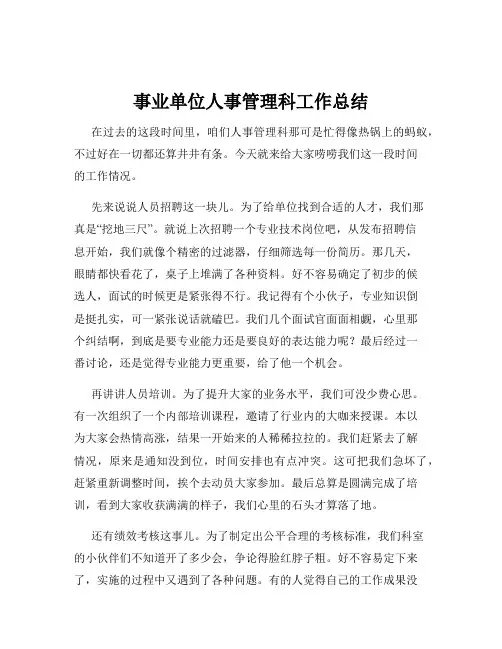 事业单位人事管理科工作总结

在过去的这段时间里，咱们人事管理科那可是忙得像热锅上的蚂蚁，不过好在一切都还算井井有条。今天就来给大家唠唠我们这一段时间的工作情况。

先来说说人员招聘这一块儿。为了给单位找到合适的人才，我们那真是“挖地三尺”。就说上次招聘一个专业技术岗位吧，从发布招聘信息开始，我们就像个精密的过滤器，仔细筛选每一份简历。那几天，眼睛都快看花了，桌子上堆满了各种资料。好不容易确定了初步的候选人，面试的时候更是紧张得不行。我记得有个小伙子，专业知识倒是挺扎实，可一紧张说话就磕巴。我们几个面试官面面相觑，心里那个纠结啊，到底是要专业能力还是要良好的表达能力呢？最后经过一番讨论，还是觉得专业能力更重要，给了他一个机会。

再讲讲人员培训。为了提升大家的业务水平，我们可没少费心思。有一次组织了一个内部培训课程，邀请了行业内的大咖来授课。本以为大家会热情高涨，结果一开始来的人稀稀拉拉的。我们赶紧去了解情况，原来是通知没到位，时间安排也有点冲突。这可把我们急坏了，赶紧重新调整时间，挨个去动员大家参加。最后总算是圆满完成了培训，看到大家收获满满的样子，我们心里的石头才算落了地。

还有绩效考核这事儿。为了制定出公平合理的考核标准，我们科室的小伙伴们不知道开了多少会，争论得脸红脖子粗。好不容易定下来了，实施的过程中又遇到了各种问题。有的人觉得自己的工作成果没